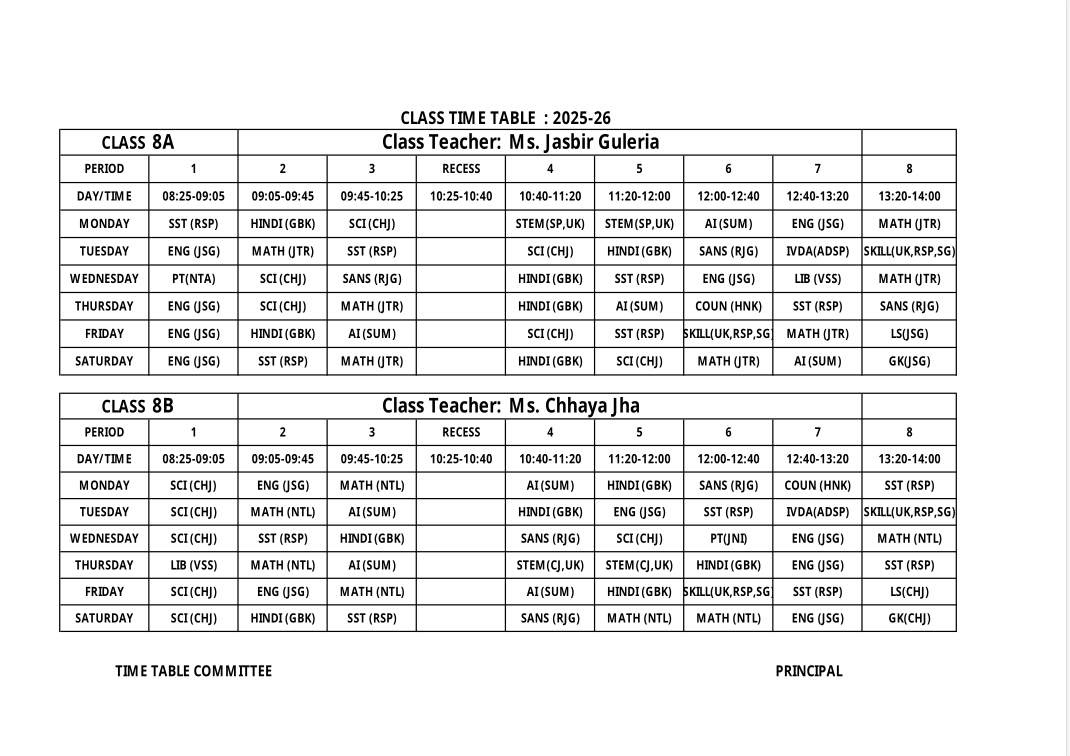 CLASS TIME TABLE : 2025-26

| CLASS 8A | Class Teacher: Ms. Jasbir Guleria | | | | | | | | |
|---|---|---|---|---|---|---|---|---|---|
| PERIOD | 1 | 2 | 3 | RECESS | 4 | 5 | 6 | 7 | 8 |
| DAY/TIME | 08:25-09:05 | 09:05-09:45 | 09:45-10:25 | 10:25-10:40 | 10:40-11:20 | 11:20-12:00 | 12:00-12:40 | 12:40-13:20 | 13:20-14:00 |
| MONDAY | SST (RSP) | HINDI (GBK) | SCI (CHJ) | | STEM(SP,UK) | STEM(SP,UK) | AI (SUM) | ENG (JSG) | MATH (JTR) |
| TUESDAY | ENG (JSG) | MATH (JTR) | SST (RSP) | | SCI (CHJ) | HINDI (GBK) | SANS (RJG) | IVDA(ADSP) | SKILL(UK,RSP,SG) |
| WEDNESDAY | PT(NTA) | SCI (CHJ) | SANS (RJG) | | HINDI (GBK) | SST (RSP) | ENG (JSG) | LIB (VSS) | MATH (JTR) |
| THURSDAY | ENG (JSG) | SCI (CHJ) | MATH (JTR) | | HINDI (GBK) | AI (SUM) | COUN (HNK) | SST (RSP) | SANS (RJG) |
| FRIDAY | ENG (JSG) | HINDI (GBK) | AI (SUM) | | SCI (CHJ) | SST (RSP) | SKILL(UK,RSP,SG) | MATH (JTR) | LS(JSG) |
| SATURDAY | ENG (JSG) | SST (RSP) | MATH (JTR) | | HINDI (GBK) | SCI (CHJ) | MATH (JTR) | AI (SUM) | GK(JSG) |

| CLASS 8B | Class Teacher: Ms. Chhaya Jha | | | | | | | | |
|---|---|---|---|---|---|---|---|---|---|
| PERIOD | 1 | 2 | 3 | RECESS | 4 | 5 | 6 | 7 | 8 |
| DAY/TIME | 08:25-09:05 | 09:05-09:45 | 09:45-10:25 | 10:25-10:40 | 10:40-11:20 | 11:20-12:00 | 12:00-12:40 | 12:40-13:20 | 13:20-14:00 |
| MONDAY | SCI (CHJ) | ENG (JSG) | MATH (NTL) | | AI (SUM) | HINDI (GBK) | SANS (RJG) | COUN (HNK) | SST (RSP) |
| TUESDAY | SCI (CHJ) | MATH (NTL) | AI (SUM) | | HINDI (GBK) | ENG (JSG) | SST (RSP) | IVDA(ADSP) | SKILL(UK,RSP,SG) |
| WEDNESDAY | SCI (CHJ) | SST (RSP) | HINDI (GBK) | | SANS (RJG) | SCI (CHJ) | PT(JNI) | ENG (JSG) | MATH (NTL) |
| THURSDAY | LIB (VSS) | MATH (NTL) | AI (SUM) | | STEM(CJ,UK) | STEM(CJ,UK) | HINDI (GBK) | ENG (JSG) | SST (RSP) |
| FRIDAY | SCI (CHJ) | ENG (JSG) | MATH (NTL) | | AI (SUM) | HINDI (GBK) | SKILL(UK,RSP,SG) | SST (RSP) | LS(CHJ) |
| SATURDAY | SCI (CHJ) | HINDI (GBK) | SST (RSP) | | SANS (RJG) | MATH (NTL) | MATH (NTL) | ENG (JSG) | GK(CHJ) |

TIME TABLE COMMITTEE

PRINCIPAL